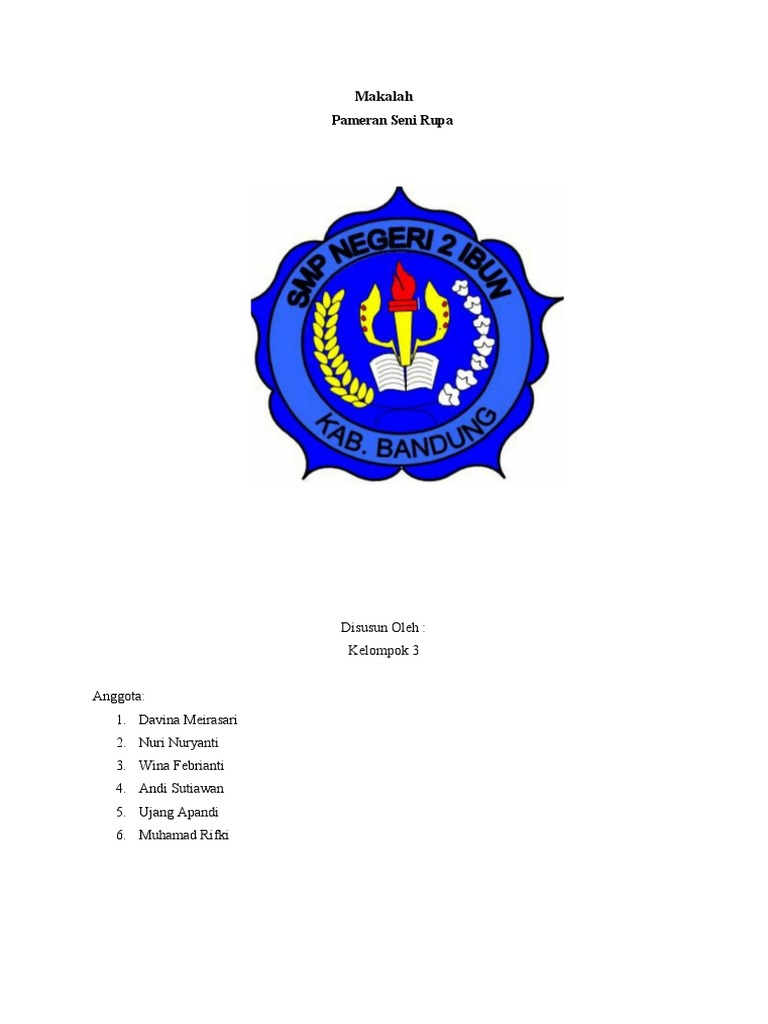 Makalah
Pameran Seni Rupa

SMP NEGERI 2 IBUN
KAB. BANDUNG

Disusun Oleh :
Kelompok 3

Anggota:
1. Davina Meirasari
2. Nuri Nuryanti
3. Wina Febrianti
4. Andi Sutiawan
5. Ujang Apandi
6. Muhamad Rifki